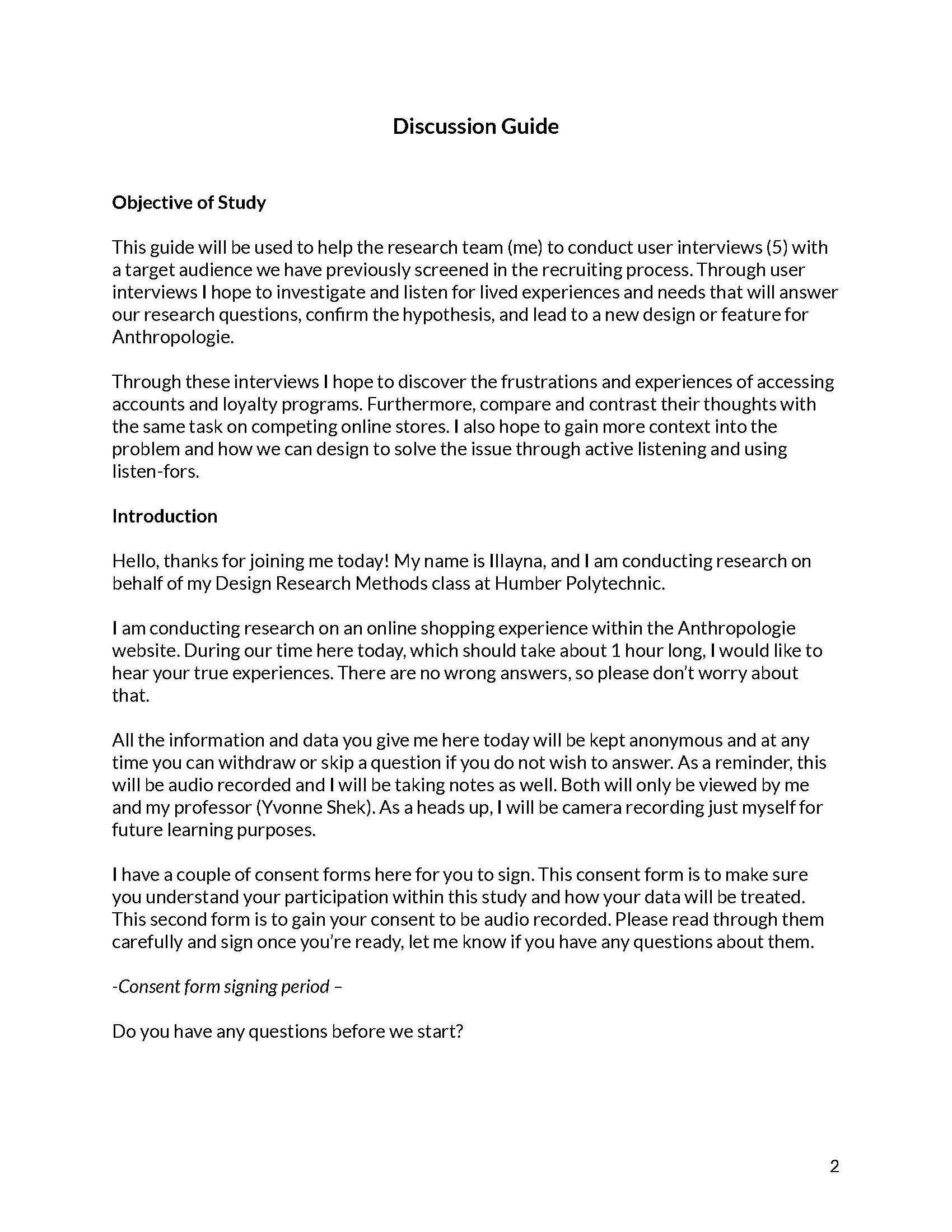 Discussion Guide

Objective of Study

This guide will be used to help the research team (me) to conduct user interviews (5) with a target audience we have previously screened in the recruiting process. Through user interviews I hope to investigate and listen for lived experiences and needs that will answer our research questions, confirm the hypothesis, and lead to a new design or feature for Anthropologie.

Through these interviews I hope to discover the frustrations and experiences of accessing accounts and loyalty programs. Furthermore, compare and contrast their thoughts with the same task on competing online stores. I also hope to gain more context into the problem and how we can design to solve the issue through active listening and using listen-fors.

Introduction

Hello, thanks for joining me today! My name is Illayna, and I am conducting research on behalf of my Design Research Methods class at Humber Polytechnic.

I am conducting research on an online shopping experience within the Anthropologie website. During our time here today, which should take about 1 hour long, I would like to hear your true experiences. There are no wrong answers, so please don't worry about that.

All the information and data you give me here today will be kept anonymous and at any time you can withdraw or skip a question if you do not wish to answer. As a reminder, this will be audio recorded and I will be taking notes as well. Both will only be viewed by me and my professor (Yvonne Shek). As a heads up, I will be camera recording just myself for future learning purposes.

I have a couple of consent forms here for you to sign. This consent form is to make sure you understand your participation within this study and how your data will be treated. This second form is to gain your consent to be audio recorded. Please read through them carefully and sign once you're ready, let me know if you have any questions about them.

-Consent form signing period –

Do you have any questions before we start?

2